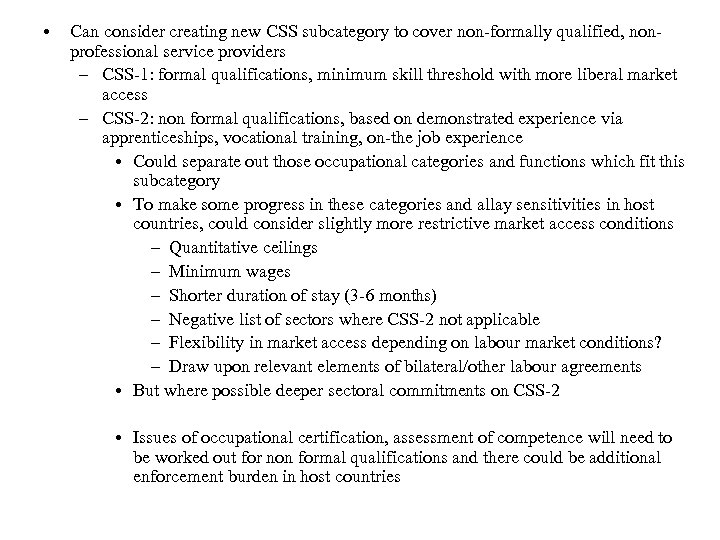 • Can consider creating new CSS subcategory to cover non-formally qualified, non-professional service providers
  – CSS-1: formal qualifications, minimum skill threshold with more liberal market access
  – CSS-2: non formal qualifications, based on demonstrated experience via apprenticeships, vocational training, on-the job experience
    • Could separate out those occupational categories and functions which fit this subcategory
    • To make some progress in these categories and allay sensitivities in host countries, could consider slightly more restrictive market access conditions
      – Quantitative ceilings
      – Minimum wages
      – Shorter duration of stay (3-6 months)
      – Negative list of sectors where CSS-2 not applicable
      – Flexibility in market access depending on labour market conditions?
      – Draw upon relevant elements of bilateral/other labour agreements
    • But where possible deeper sectoral commitments on CSS-2

    • Issues of occupational certification, assessment of competence will need to be worked out for non formal qualifications and there could be additional enforcement burden in host countries